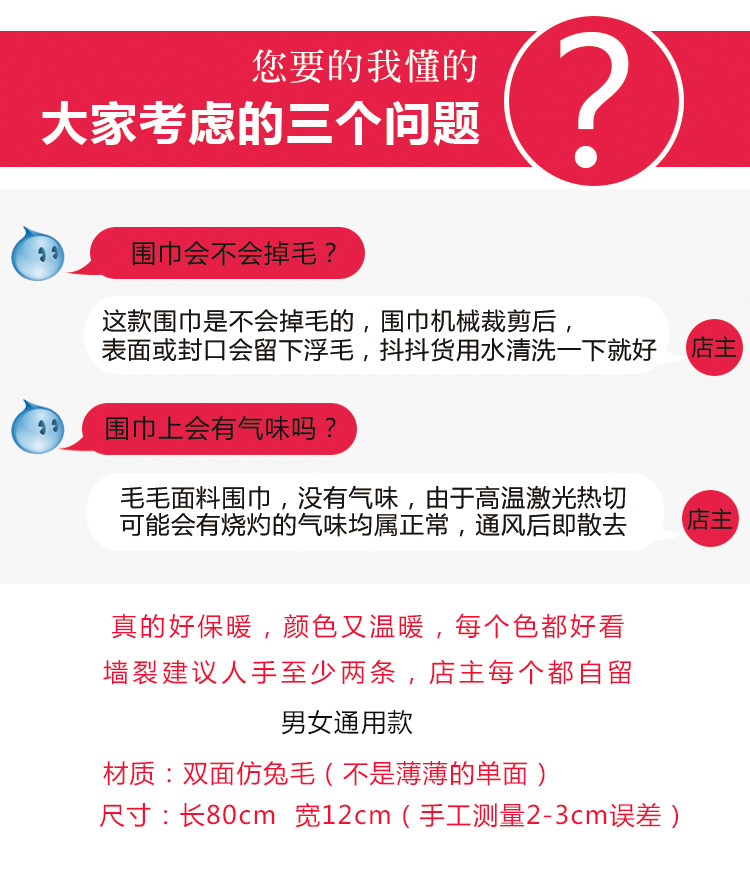 您要的我懂的
大家考虑的三个问题
?

围巾会不会掉毛？

这款围巾是不会掉毛的，围巾机械裁剪后，表面或封口会留下浮毛，抖抖货用水清洗一下就好

店主

围巾上会有气味吗？

毛毛面料围巾，没有气味，由于高温激光热切可能会有烧灼的气味均属正常，通风后即散去

店主

真的好保暖，颜色又温暖，每个色都好看
墙裂建议人手至少两条，店主每个都自留

男女通用款

材质：双面仿兔毛（不是薄薄的单面）
尺寸：长80cm 宽12cm（手工测量2-3cm误差）